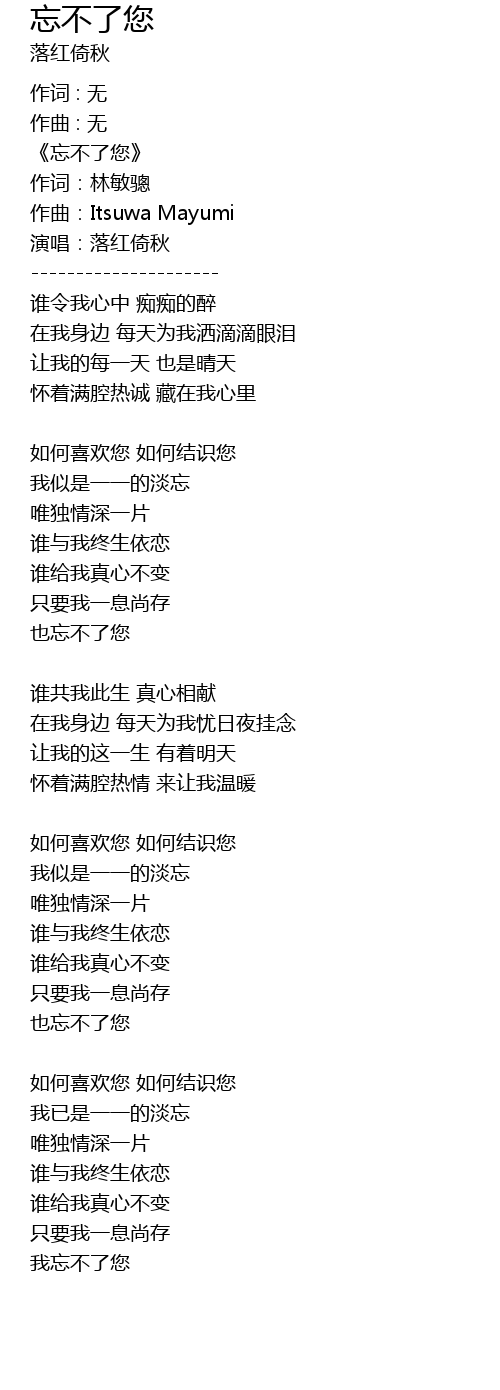 忘不了您
落红倚秋

作词 : 无
作曲 : 无
《忘不了您》
作词：林敏骢
作曲：Itsuwa Mayumi
演唱：落红倚秋
---------------------
谁令我心中 痴痴的醉
在我身边 每天为我洒滴滴眼泪
让我的每一天 也是晴天
怀着满腔热诚 藏在我心里

如何喜欢您 如何结识您
我似是一一的淡忘
唯独情深一片
谁与我终生依恋
谁给我真心不变
只要我一息尚存
也忘不了您

谁共我此生 真心相献
在我身边 每天为我忧日夜挂念
让我的这一生 有着明天
怀着满腔热情 来让我温暖

如何喜欢您 如何结识您
我似是一一的淡忘
唯独情深一片
谁与我终生依恋
谁给我真心不变
只要我一息尚存
也忘不了您

如何喜欢您 如何结识您
我已是一一的淡忘
唯独情深一片
谁与我终生依恋
谁给我真心不变
只要我一息尚存
我忘不了您